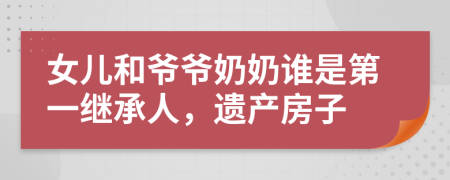 女儿和爷爷奶奶谁是第一继承人，遗产房子